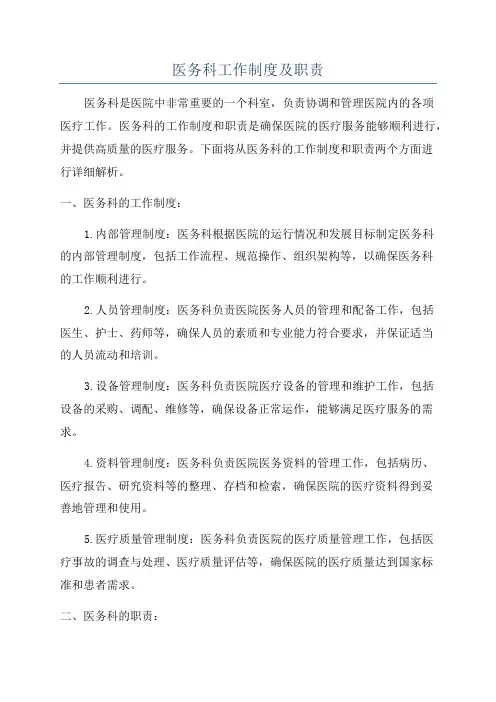 医务科工作制度及职责

医务科是医院中非常重要的一个科室，负责协调和管理医院内的各项医疗工作。医务科的工作制度和职责是确保医院的医疗服务能够顺利进行，并提供高质量的医疗服务。下面将从医务科的工作制度和职责两个方面进行详细解析。

一、医务科的工作制度：

1.内部管理制度：医务科根据医院的运行情况和发展目标制定医务科的内部管理制度，包括工作流程、规范操作、组织架构等，以确保医务科的工作顺利进行。

2.人员管理制度：医务科负责医院医务人员的管理和配备工作，包括医生、护士、药师等，确保人员的素质和专业能力符合要求，并保证适当的人员流动和培训。

3.设备管理制度：医务科负责医院医疗设备的管理和维护工作，包括设备的采购、调配、维修等，确保设备正常运作，能够满足医疗服务的需求。

4.资料管理制度：医务科负责医院医务资料的管理工作，包括病历、医疗报告、研究资料等的整理、存档和检索，确保医院的医疗资料得到妥善地管理和使用。

5.医疗质量管理制度：医务科负责医院的医疗质量管理工作，包括医疗事故的调查与处理、医疗质量评估等，确保医院的医疗质量达到国家标准和患者需求。

二、医务科的职责：